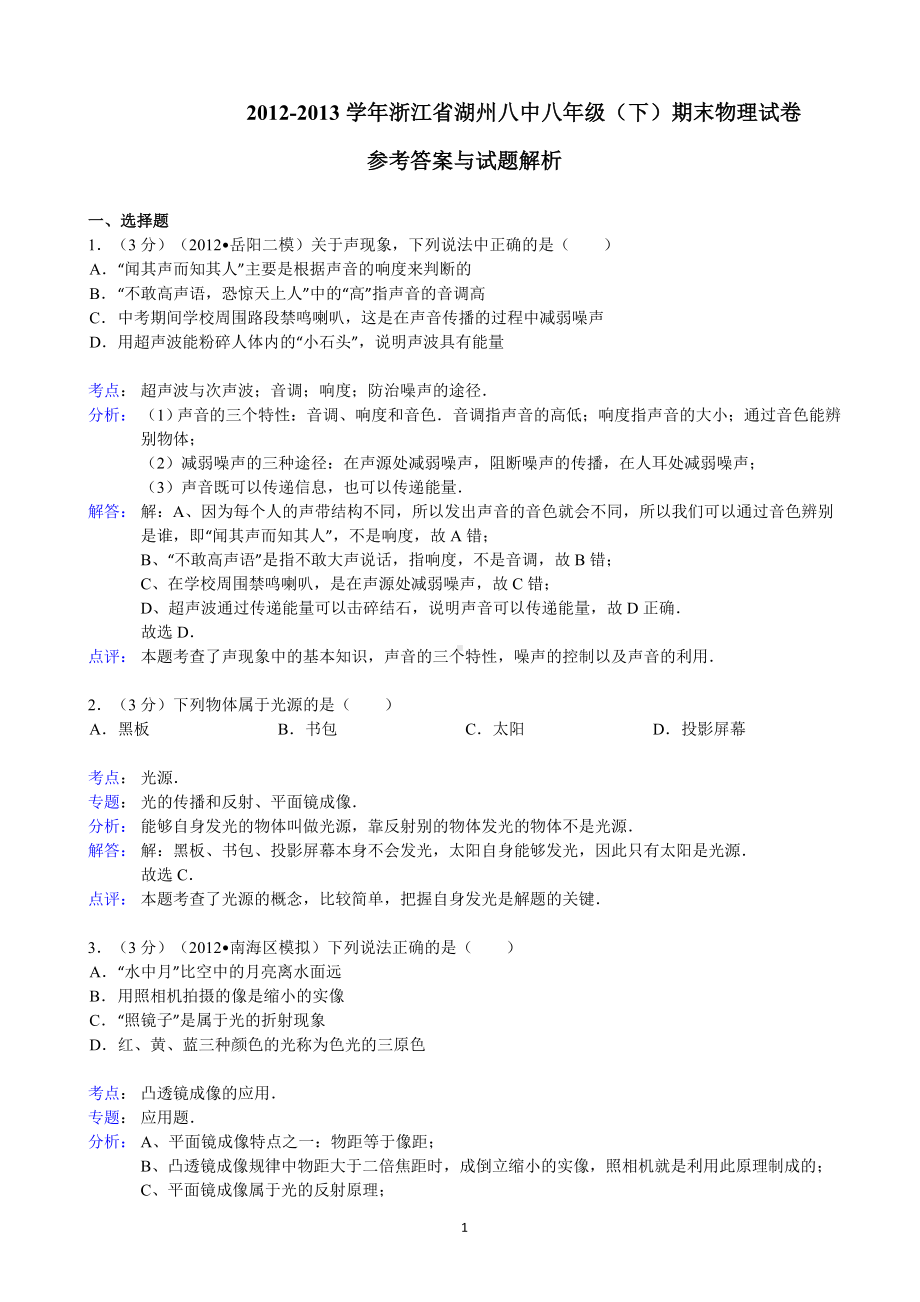 2012-2013 学年浙江省湖州八中八年级（下）期末物理试卷

参考答案与试题解析

一、选择题

1．（3 分）（2012•岳阳二模）关于声现象，下列说法中正确的是（　　）

A．"闻其声而知其人"主要是根据声音的响度来判断的

B．"不敢高声语，恐惊天上人"中的"高"指声音的音调高

C．中考期间学校周围路段禁鸣喇叭，这是在声音传播的过程中减弱噪声

D．用超声波能粉碎人体内的"小石头"，说明声波具有能量

考点：超声波与次声波；音调；响度；防治噪声的途径．

分析：（1）声音的三个特性：音调、响度和音色．音调指声音的高低；响度指声音的大小；通过音色能辨别物体；

（2）减弱噪声的三种途径：在声源处减弱噪声，阻断噪声的传播，在人耳处减弱噪声；

（3）声音既可以传递信息，也可以传递能量．

解答：解：A、因为每个人的声带结构不同，所以发出声音的音色就会不同，所以我们可以通过音色辨别是谁，即"闻其声而知其人"，不是响度，故 A 错；

B、"不敢高声语"是指不敢大声说话，指响度，不是音调，故 B 错；

C、在学校周围禁鸣喇叭，是在声源处减弱噪声，故 C 错；

D、超声波通过传递能量可以击碎结石，说明声音可以传递能量，故 D 正确．

故选 D．

点评：本题考查了声现象中的基本知识，声音的三个特性，噪声的控制以及声音的利用．

2．（3 分）下列物体属于光源的是（　　）

A．黑板　　B．书包　　C．太阳　　D．投影屏幕

考点：光源．

专题：光的传播和反射、平面镜成像．

分析：能够自身发光的物体叫做光源，靠反射别的物体发光的物体不是光源．

解答：解：黑板、书包、投影屏幕本身不会发光，太阳自身能够发光，因此只有太阳是光源．

故选 C．

点评：本题考查了光源的概念，比较简单，把握自身发光是解题的关键．

3．（3 分）（2012•南海区模拟）下列说法正确的是（　　）

A．"水中月"比空中的月亮离水面远

B．用照相机拍摄的像是缩小的实像

C．"照镜子"是属于光的折射现象

D．红、黄、蓝三种颜色的光称为色光的三原色

考点：凸透镜成像的应用．

专题：应用题．

分析：A、平面镜成像特点之一：物距等于像距；

B、凸透镜成像规律中物距大于二倍焦距时，成倒立缩小的实像，照相机就是利用此原理制成的；

C、平面镜成像属于光的反射原理；

1